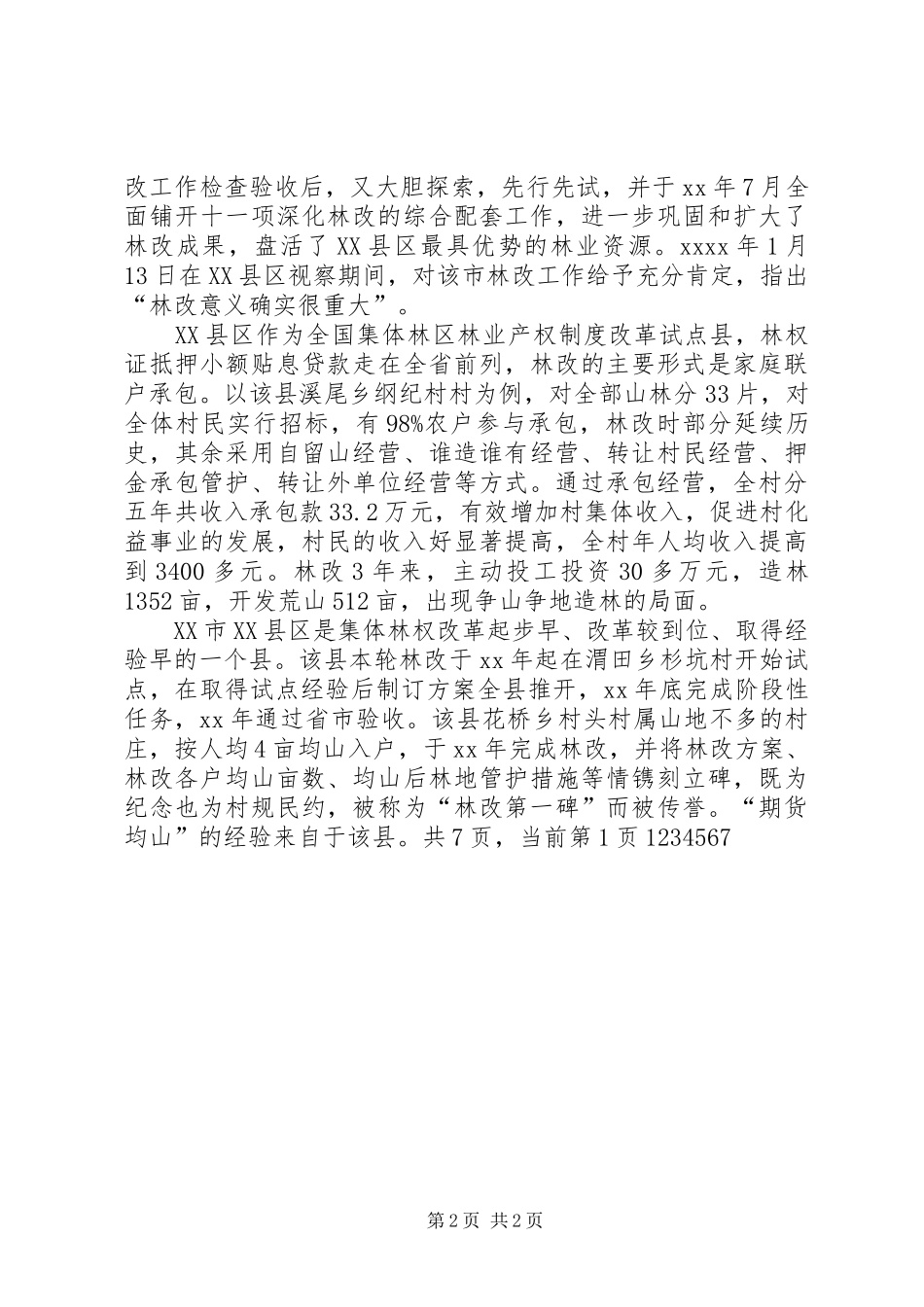 改工作检查验收后，又大胆探索，先行先试，并于 xx 年 7 月全面铺开十一项深化林改的综合配套工作，进一步巩固和扩大了林改成果，盘活了 XX 县区最具优势的林业资源。xxxx 年 1 月 13 日在 XX 县区视察期间，对该市林改工作给予充分肯定，指出“林改意义确实很重大”。

XX 县区作为全国集体林区林业产权制度改革试点县，林权证抵押小额贴息贷款走在全省前列，林改的主要形式是家庭联户承包。以该县溪尾乡纲纪村村为例，对全部山林分 33 片，对全体村民实行招标，有 98%农户参与承包，林改时部分延续历史，其余采用自留山经营、谁造谁有经营、转让村民经营、押金承包管护、转让外单位经营等方式。通过承包经营，全村分五年共收入承包款 33.2 万元，有效增加村集体收入，促进村化益事业的发展，村民的收入好显著提高，全村年人均收入提高到 3400 多元。林改 3 年来，主动投工投资 30 多万元，造林 1352 亩，开发荒山 512 亩，出现争山争地造林的局面。

XX 市 XX 县区是集体林权改革起步早、改革较到位、取得经验早的一个县。该县本轮林改于 xx 年起在渭田乡杉坑村开始试点，在取得试点经验后制订方案全县推开，xx 年底完成阶段性任务，xx 年通过省市验收。该县花桥乡村头村属山地不多的村庄，按人均 4 亩均山入户，于 xx 年完成林改，并将林改方案、林改各户均山亩数、均山后林地管护措施等情镌刻立碑，既为纪念也为村规民约，被称为“林改第一碑”而被传誉。“期货均山”的经验来自于该县。共 7 页，当前第 1 页 1234567

第 2 页 共 2 页